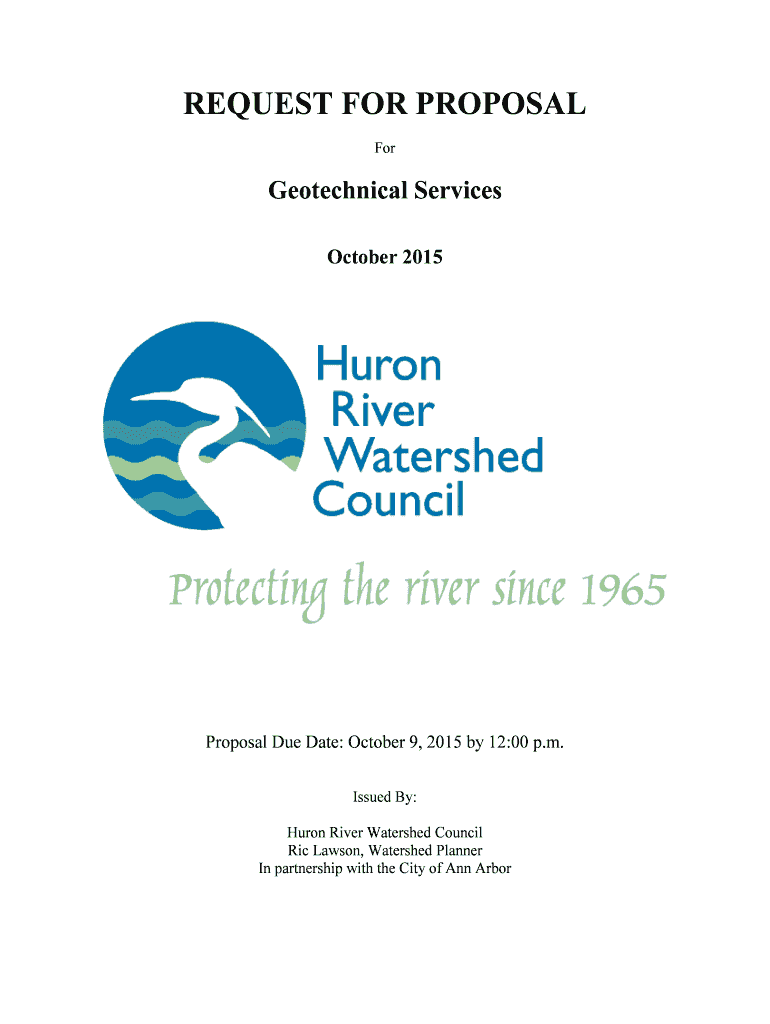 REQUEST FOR PROPOSAL

For

Geotechnical Services

October 2015

Huron River Watershed Council

Protecting the river since 1965

Proposal Due Date: October 9, 2015 by 12:00 p.m.

Issued By:

Huron River Watershed Council
Ric Lawson, Watershed Planner
In partnership with the City of Ann Arbor